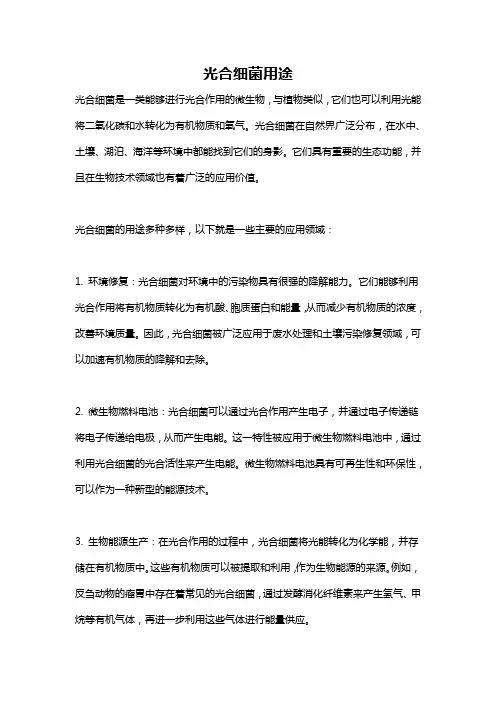 光合细菌用途

光合细菌是一类能够进行光合作用的微生物，与植物类似，它们也可以利用光能将二氧化碳和水转化为有机物质和氧气。光合细菌在自然界广泛分布，在水中、土壤、湖泊、海洋等环境中都能找到它们的身影。它们具有重要的生态功能，并且在生物技术领域也有着广泛的应用价值。

光合细菌的用途多种多样，以下就是一些主要的应用领域：

1. 环境修复：光合细菌对环境中的污染物具有很强的降解能力。它们能够利用光合作用将有机物质转化为有机酸、胞质蛋白和能量，从而减少有机物质的浓度，改善环境质量。因此，光合细菌被广泛应用于废水处理和土壤污染修复领域，可以加速有机物质的降解和去除。

2. 微生物燃料电池：光合细菌可以通过光合作用产生电子，并通过电子传递链将电子传递给电极，从而产生电能。这一特性被应用于微生物燃料电池中，通过利用光合细菌的光合活性来产生电能。微生物燃料电池具有可再生性和环保性，可以作为一种新型的能源技术。

3. 生物能源生产：在光合作用的过程中，光合细菌将光能转化为化学能，并存储在有机物质中。这些有机物质可以被提取和利用，作为生物能源的来源。例如，反刍动物的瘤胃中存在着常见的光合细菌，通过发酵消化纤维素来产生氢气、甲烷等有机气体，再进一步利用这些气体进行能量供应。